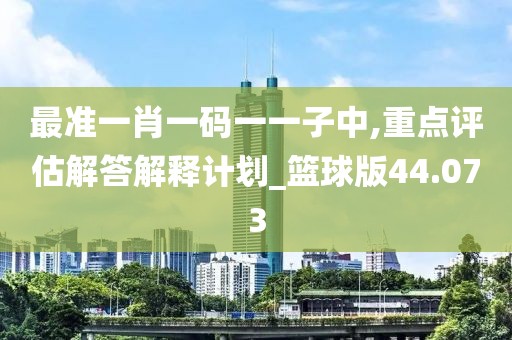 最准一肖一码一一子中,重点评估解答解释计划_篮球版44.073